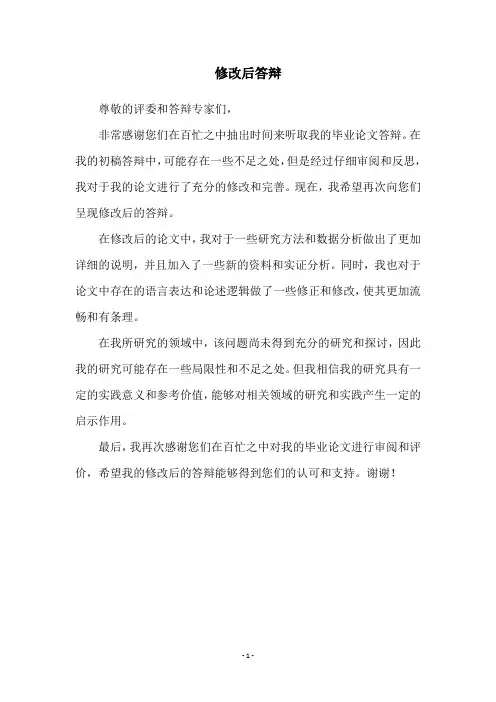 修改后答辩

尊敬的评委和答辩专家们，

非常感谢您们在百忙之中抽出时间来听取我的毕业论文答辩。在我的初稿答辩中，可能存在一些不足之处，但是经过仔细审阅和反思，我对于我的论文进行了充分的修改和完善。现在，我希望再次向您们呈现修改后的答辩。

在修改后的论文中，我对于一些研究方法和数据分析做出了更加详细的说明，并且加入了一些新的资料和实证分析。同时，我也对于论文中存在的语言表达和论述逻辑做了一些修正和修改，使其更加流畅和有条理。

在我所研究的领域中，该问题尚未得到充分的研究和探讨，因此我的研究可能存在一些局限性和不足之处。但我相信我的研究具有一定的实践意义和参考价值，能够对相关领域的研究和实践产生一定的启示作用。

最后，我再次感谢您们在百忙之中对我的毕业论文进行审阅和评价，希望我的修改后的答辩能够得到您们的认可和支持。谢谢！

- 1 -